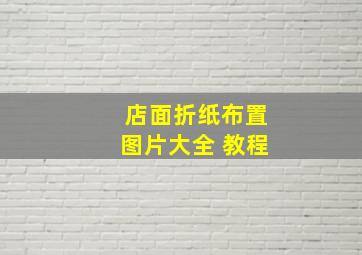 店面折纸布置
图片大全 教程